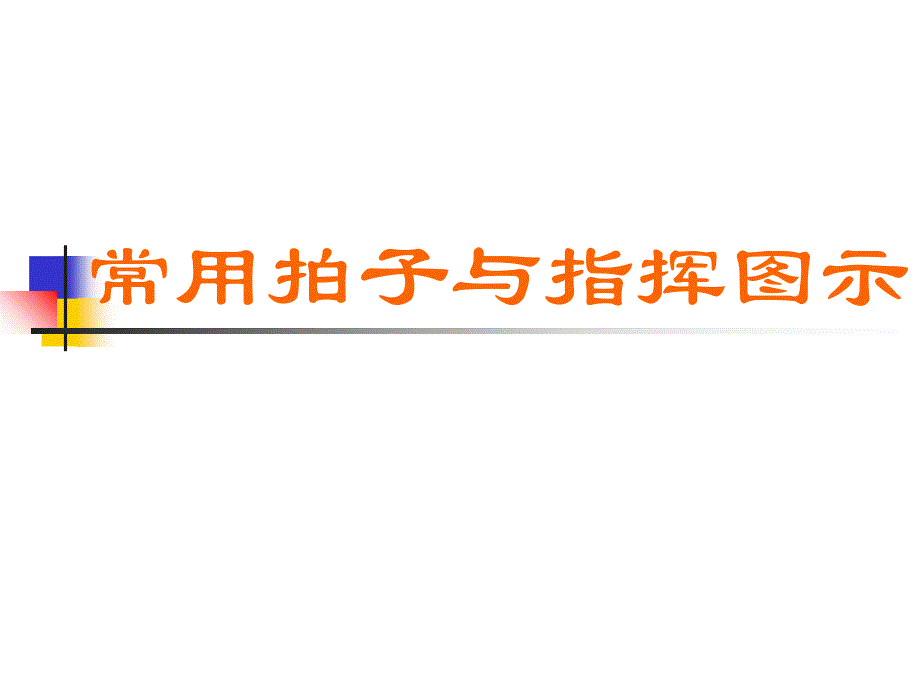 常用拍子与指挥图示